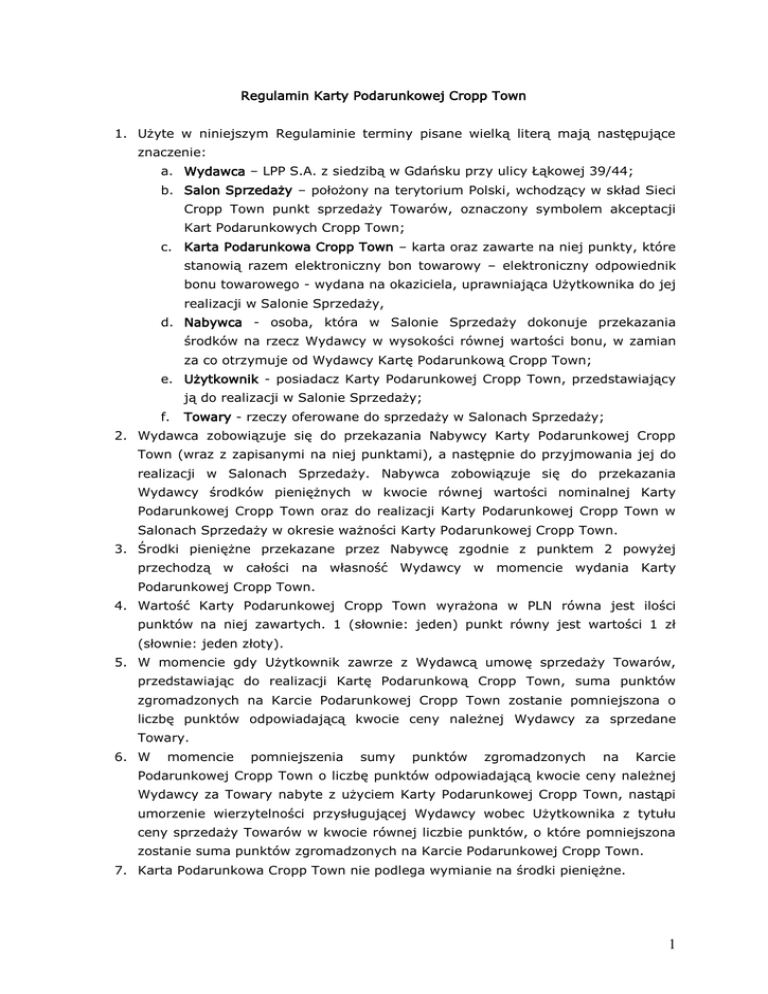 Regulamin Karty Podarunkowej Cropp Town

1. Użyte w niniejszym Regulaminie terminy pisane wielką literą mają następujące znaczenie:
a. Wydawca – LPP S.A. z siedzibą w Gdańsku przy ulicy Łąkowej 39/44;
b. Salon Sprzedaży – położony na terytorium Polski, wchodzący w skład Sieci Cropp Town punkt sprzedaży Towarów, oznaczony symbolem akceptacji Kart Podarunkowych Cropp Town;
c. Karta Podarunkowa Cropp Town – karta oraz zawarte na niej punkty, które stanowią razem elektroniczny bon towarowy – elektroniczny odpowiednik bonu towarowego - wydana na okaziciela, uprawniająca Użytkownika do jej realizacji w Salonie Sprzedaży,
d. Nabywca - osoba, która w Salonie Sprzedaży dokonuje przekazania środków na rzecz Wydawcy w wysokości równej wartości bonu, w zamian za co otrzymuje od Wydawcy Kartę Podarunkową Cropp Town;
e. Użytkownik - posiadacz Karty Podarunkowej Cropp Town, przedstawiający ją do realizacji w Salonie Sprzedaży;
f. Towary - rzeczy oferowane do sprzedaży w Salonach Sprzedaży;
2. Wydawca zobowiązuje się do przekazania Nabywcy Karty Podarunkowej Cropp Town (wraz z zapisanymi na niej punktami), a następnie do przyjmowania jej do realizacji w Salonach Sprzedaży. Nabywca zobowiązuje się do przekazania Wydawcy środków pieniężnych w kwocie równej wartości nominalnej Karty Podarunkowej Cropp Town oraz do realizacji Karty Podarunkowej Cropp Town w Salonach Sprzedaży w okresie ważności Karty Podarunkowej Cropp Town.
3. Środki pieniężne przekazane przez Nabywcę zgodnie z punktem 2 powyżej przechodzą w całości na własność Wydawcy w momencie wydania Karty Podarunkowej Cropp Town.
4. Wartość Karty Podarunkowej Cropp Town wyrażona w PLN równa jest ilości punktów na niej zawartych. 1 (słownie: jeden) punkt równy jest wartości 1 zł (słownie: jeden złoty).
5. W momencie gdy Użytkownik zawrze z Wydawcą umowę sprzedaży Towarów, przedstawiając do realizacji Kartę Podarunkową Cropp Town, suma punktów zgromadzonych na Karcie Podarunkowej Cropp Town zostanie pomniejszona o liczbę punktów odpowiadającą kwocie ceny należnej Wydawcy za sprzedane Towary.
6. W momencie pomniejszenia sumy punktów zgromadzonych na Karcie Podarunkowej Cropp Town o liczbę punktów odpowiadającą kwocie ceny należnej Wydawcy za Towary nabyte z użyciem Karty Podarunkowej Cropp Town, nastąpi umorzenie wierzytelności przysługującej Wydawcy wobec Użytkownika z tytułu ceny sprzedaży Towarów w kwocie równej liczbie punktów, o które pomniejszona zostanie suma punktów zgromadzonych na Karcie Podarunkowej Cropp Town.
7. Karta Podarunkowa Cropp Town nie podlega wymianie na środki pieniężne.

1